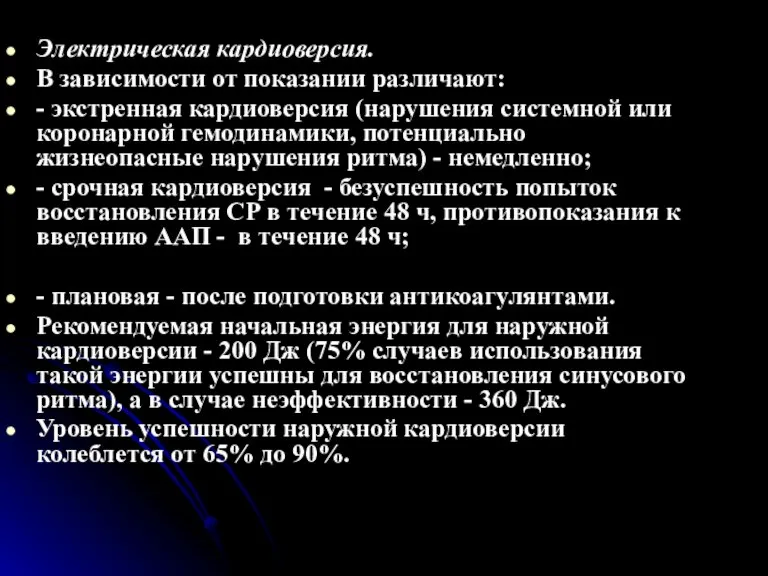 Электрическая кардиоверсия.

В зависимости от показании различают:

- экстренная кардиоверсия (нарушения системной или коронарной гемодинамики, потенциально жизнеопасные нарушения ритма) - немедленно;

- срочная кардиоверсия - безуспешность попыток восстановления СР в течение 48 ч, противопоказания к введению ААП - в течение 48 ч;

- плановая - после подготовки антикоагулянтами.

Рекомендуемая начальная энергия для наружной кардиоверсии - 200 Дж (75% случаев использования такой энергии успешны для восстановления синусового ритма), а в случае неэффективности - 360 Дж.

Уровень успешности наружной кардиоверсии колеблется от 65% до 90%.